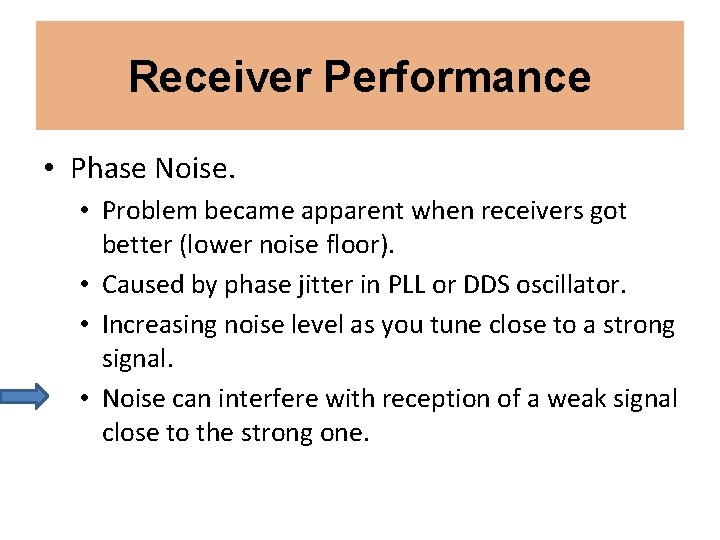 Receiver Performance

• Phase Noise.

• Problem became apparent when receivers got better (lower noise floor).

• Caused by phase jitter in PLL or DDS oscillator.

• Increasing noise level as you tune close to a strong signal.

• Noise can interfere with reception of a weak signal close to the strong one.